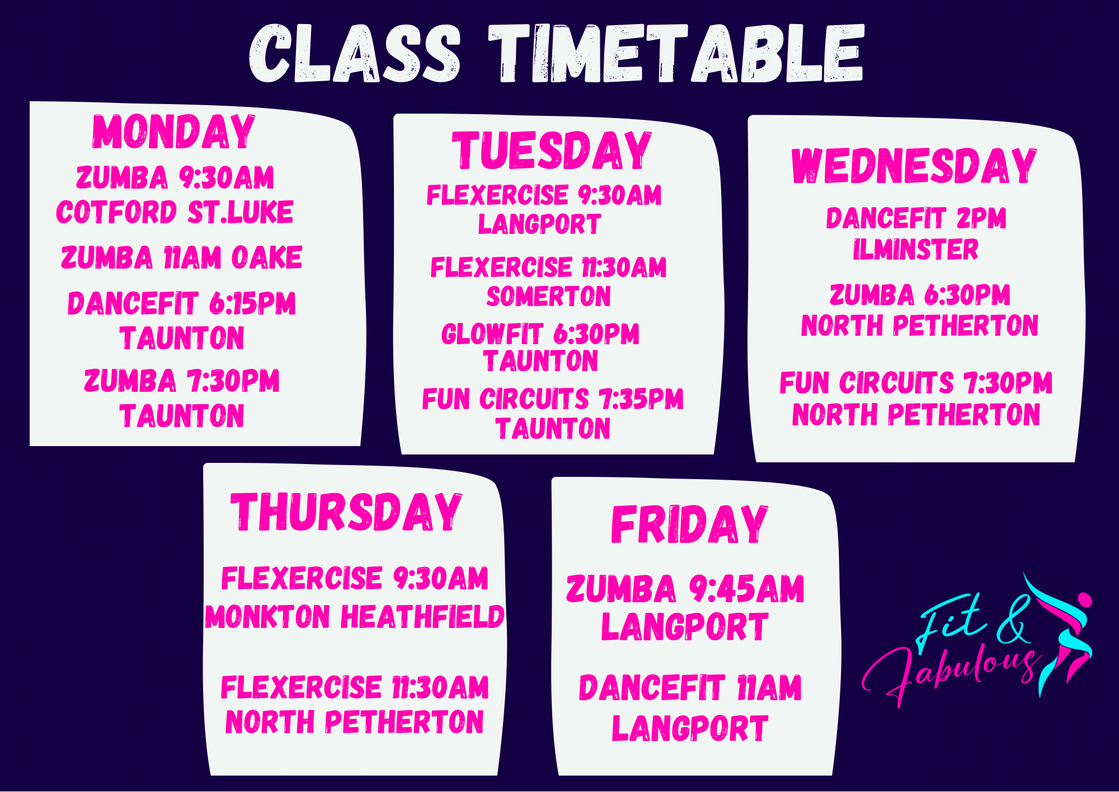 CLASS TIMETABLE

MONDAY
ZUMBA 9:30AM
COTFORD ST.LUKE
ZUMBA 11AM OAKE
DANCEFIT 6:15PM
TAUNTON
ZUMBA 7:30PM
TAUNTON

TUESDAY
FLEXERCISE 9:30AM
LANGPORT
FLEXERCISE 11:30AM
SOMERTON
GLOWFIT 6:30PM
TAUNTON
FUN CIRCUITS 7:35PM
TAUNTON

WEDNESDAY
DANCEFIT 2PM
ILMINSTER
ZUMBA 6:30PM
NORTH PETHERTON
FUN CIRCUITS 7:30PM
NORTH PETHERTON

THURSDAY
FLEXERCISE 9:30AM
MONKTON HEATHFIELD
FLEXERCISE 11:30AM
NORTH PETHERTON

FRIDAY
ZUMBA 9:45AM
LANGPORT
DANCEFIT 11AM
LANGPORT

Fit &
Fabulous